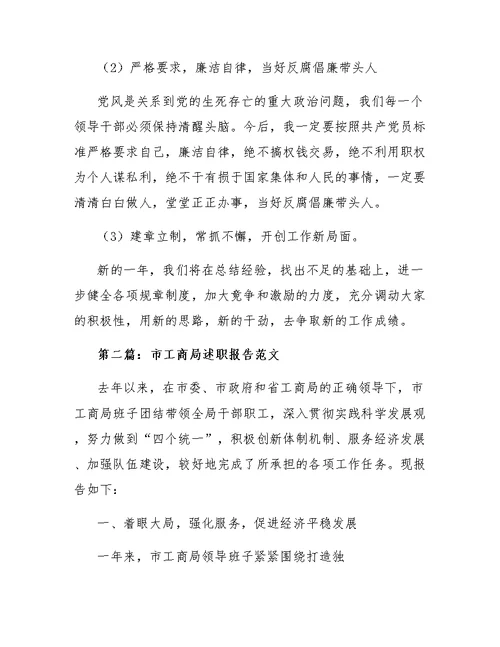 （2）严格要求，廉洁自律，当好反腐倡廉带头人

党风是关系到党的生死存亡的重大政治问题，我们每一个领导干部必须保持清醒头脑。今后，我一定要按照共产党员标准严格要求自己，廉洁自律，绝不搞权钱交易，绝不利用职权为个人谋私利，绝不干有损于国家集体和人民的事情，一定要清清白白做人，堂堂正正办事，当好反腐倡廉带头人。

（3）建章立制，常抓不懈，开创工作新局面。

新的一年，我们将在总结经验，找出不足的基础上，进一步健全各项规章制度，加大竞争和激励的力度，充分调动大家的积极性，用新的思路，新的干劲，去争取新的工作成绩。

第二篇：市工商局述职报告范文

去年以来，在市委、市政府和省工商局的正确领导下，市工商局班子团结带领全局干部职工，深入贯彻实践科学发展观，努力做到“四个统一”，积极创新体制机制、服务经济发展、加强队伍建设，较好地完成了所承担的各项工作任务。现报告如下：

一、着眼大局，强化服务，促进经济平稳发展

一年来，市工商局领导班子紧紧围绕打造独